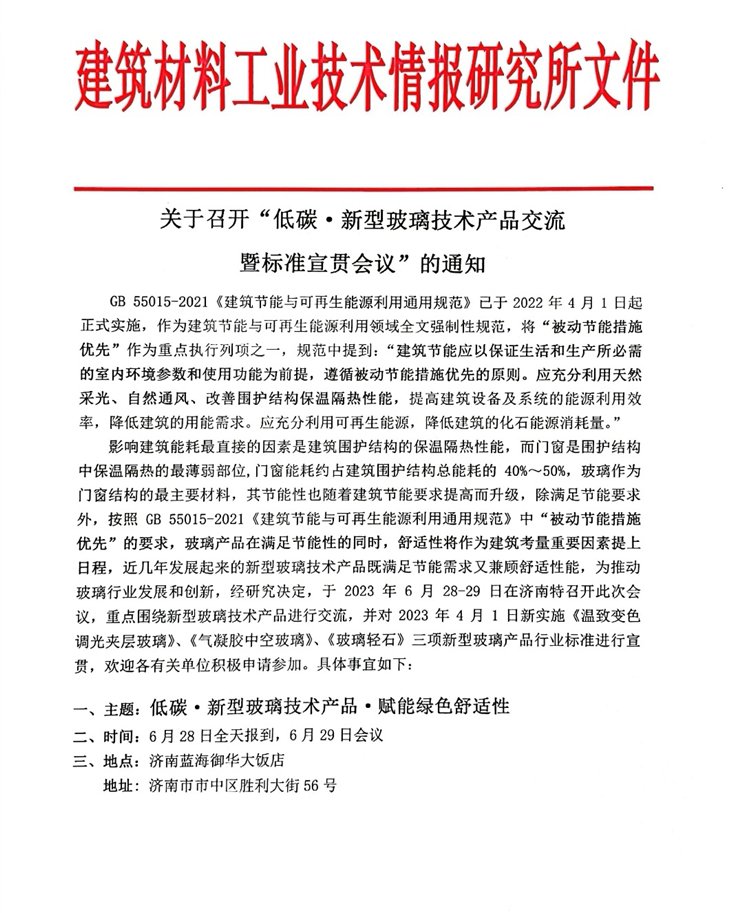 建筑材料工业技术情报研究所文件

关于召开“低碳·新型玻璃技术产品交流暨标准宣贯会议”的通知

GB 55015-2021《建筑节能与可再生能源利用通用规范》已于 2022 年 4 月 1 日起正式实施，作为建筑节能与可再生能源利用领域全文强制性规范，将“被动节能措施优先”作为重点执行列项之一，规范中提到：“建筑节能应以保证生活和生产所必需的室内环境参数和使用功能为前提，遵循被动节能措施优先的原则。应充分利用天然采光、自然通风、改善围护结构保温隔热性能，提高建筑设备及系统的能源利用效率，降低建筑的用能需求。应充分利用可再生能源，降低建筑的化石能源消耗量。”

影响建筑能耗最直接的因素是建筑围护结构的保温隔热性能，而门窗是围护结构中保温隔热的最薄弱部位，门窗能耗约占建筑围护结构总能耗的 40%～50%，玻璃作为门窗结构的最主要材料，其节能性也随着建筑节能要求提高而升级，除满足节能要求外，按照 GB 55015-2021《建筑节能与可再生能源利用通用规范》中“被动节能措施优先”的要求，玻璃产品在满足节能性的同时，舒适性将作为建筑考量重要因素提上日程，近几年发展起来的新型玻璃技术产品既满足节能需求又兼顾舒适性能，为推动玻璃行业发展和创新，经研究决定，于 2023 年 6 月 28-29 日在济南特召开此次会议，重点围绕新型玻璃技术产品进行交流，并对 2023 年 4 月 1 日新实施《温致变色调光夹层玻璃》、《气凝胶中空玻璃》、《玻璃轻石》三项新型玻璃产品行业标准进行宣贯，欢迎各有关单位积极申请参加。具体事宜如下：

一、主题：低碳·新型玻璃技术产品·赋能绿色舒适性
二、时间：6 月 28 日全天报到，6 月 29 日会议
三、地点：济南蓝海御华大饭店
地址：济南市市中区胜利大街 56 号